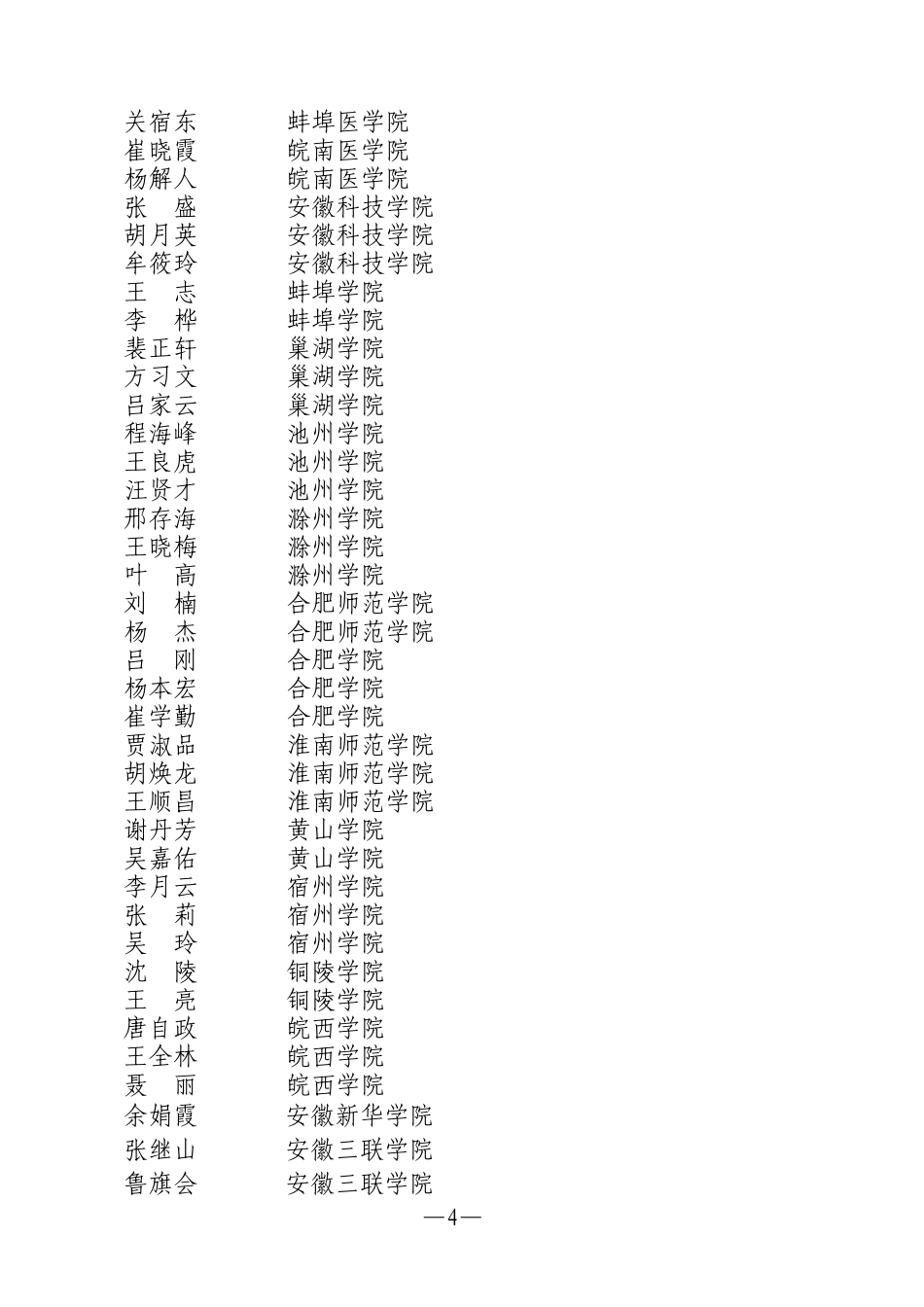 关宿东　　蚌埠医学院
崔晓霞　　皖南医学院
杨解人　　皖南医学院
张　盛　　安徽科技学院
胡月英　　安徽科技学院
牟筱玲　　安徽科技学院
王　志　　蚌埠学院
李　桦　　蚌埠学院
裴正轩　　巢湖学院
方习文　　巢湖学院
吕家云　　巢湖学院
程海峰　　池州学院
王良虎　　池州学院
汪贤才　　池州学院
邢存海　　滁州学院
王晓梅　　滁州学院
叶　高　　滁州学院
刘　楠　　合肥师范学院
杨　杰　　合肥师范学院
吕　刚　　合肥学院
杨本宏　　合肥学院
崔学勤　　合肥学院
贾淑品　　淮南师范学院
胡焕龙　　淮南师范学院
王顺昌　　淮南师范学院
谢丹芳　　黄山学院
吴嘉佑　　黄山学院
李月云　　宿州学院
张　莉　　宿州学院
吴　玲　　宿州学院
沈　陵　　铜陵学院
王　亮　　铜陵学院
唐自政　　皖西学院
王全林　　皖西学院
聂　丽　　皖西学院
余娟霞　　安徽新华学院
张继山　　安徽三联学院
鲁旗会　　安徽三联学院

—4—